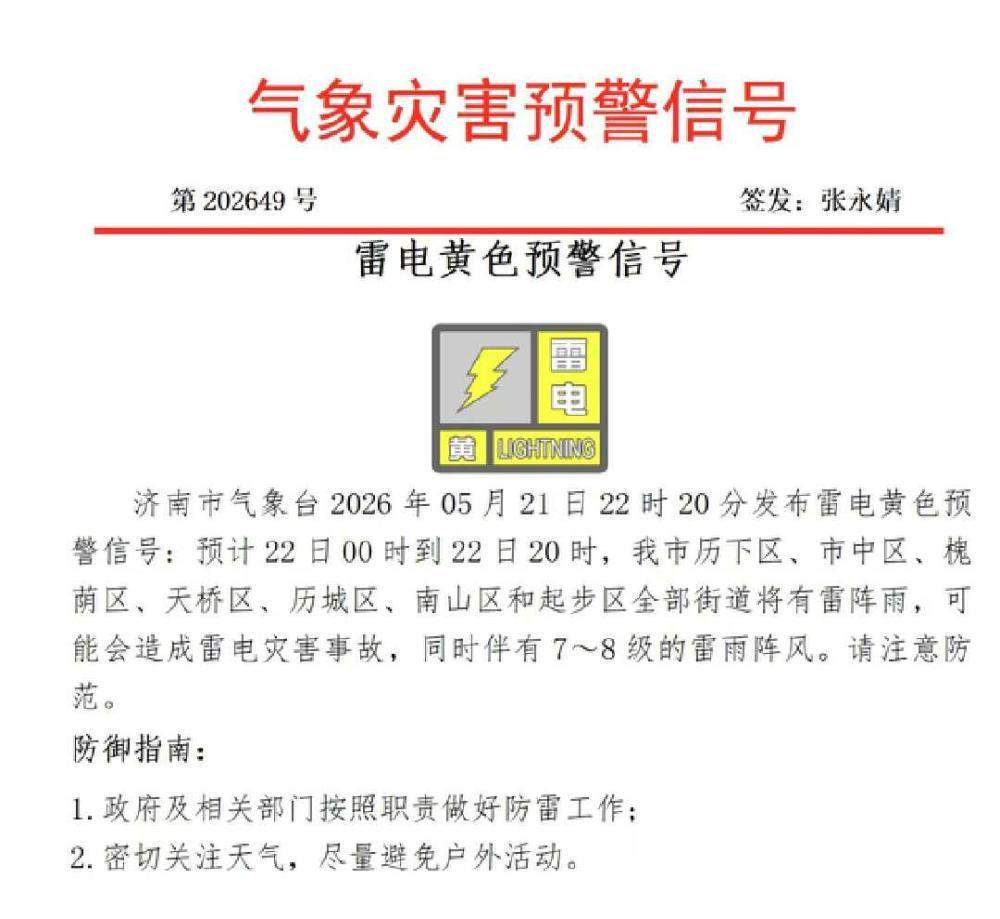 气象灾害预警信号

第 202649 号

签发：张永婧

雷电黄色预警信号

雷电

黄 LIGHTNING

济南市气象台 2026 年 05 月 21 日 22 时 20 分发布雷电黄色预警信号：预计 22 日 00 时到 22 日 20 时，我市历下区、市中区、槐荫区、天桥区、历城区、南山区和起步区全部街道将有雷阵雨，可能会造成雷电灾害事故，同时伴有 7～8 级的雷雨阵风。请注意防范。

防御指南：

1. 政府及相关部门按照职责做好防雷工作；

2. 密切关注天气，尽量避免户外活动。